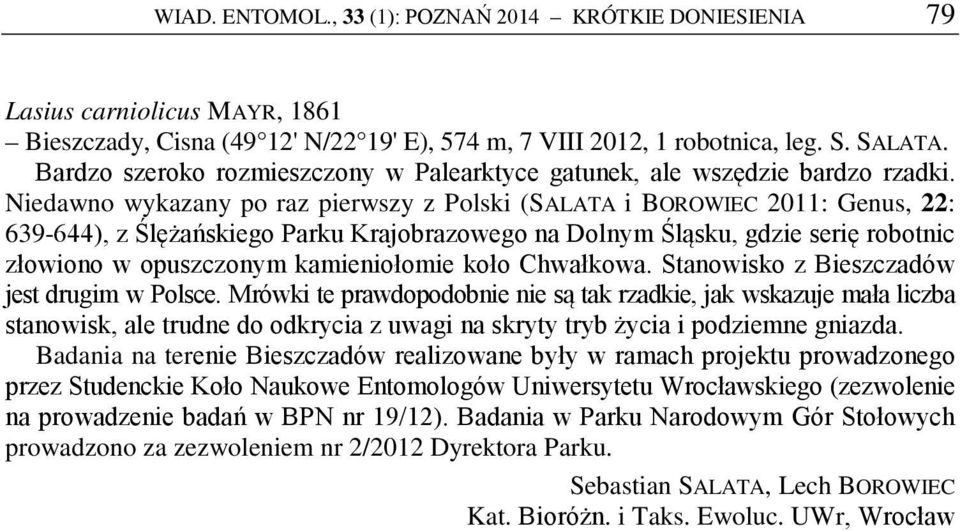 WIAD. ENTOMOL., 33 (1): POZNAŃ 2014 – KRÓTKIE DONIESIENIA 79

Lasius carniolicus MAYR, 1861
– Bieszczady, Cisna (49°12' N/22°19' E), 574 m, 7 VIII 2012, 1 robotnica, leg. S. SALATA.

Bardzo szeroko rozmieszczony w Palearktyce gatunek, ale wszędzie bardzo rzadki. Niedawno wykazany po raz pierwszy z Polski (SALATA i BOROWIEC 2011: Genus, 22: 639-644), z Ślężańskiego Parku Krajobrazowego na Dolnym Śląsku, gdzie serię robotnic złowiono w opuszczonym kamieniołomie koło Chwałkowa. Stanowisko z Bieszczadów jest drugim w Polsce. Mrówki te prawdopodobnie nie są tak rzadkie, jak wskazuje mała liczba stanowisk, ale trudne do odkrycia z uwagi na skryty tryb życia i podziemne gniazda.

Badania na terenie Bieszczadów realizowane były w ramach projektu prowadzonego przez Studenckie Koło Naukowe Entomologów Uniwersytetu Wrocławskiego (zezwolenie na prowadzenie badań w BPN nr 19/12). Badania w Parku Narodowym Gór Stołowych prowadzono za zezwoleniem nr 2/2012 Dyrektora Parku.

Sebastian SALATA, Lech BOROWIEC
Kat. Bioróżn. i Taks. Ewoluc. UWr, Wrocław